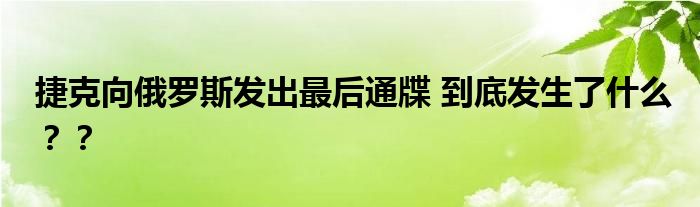 捷克向俄罗斯发出最后通牒 到底发生了什么？？